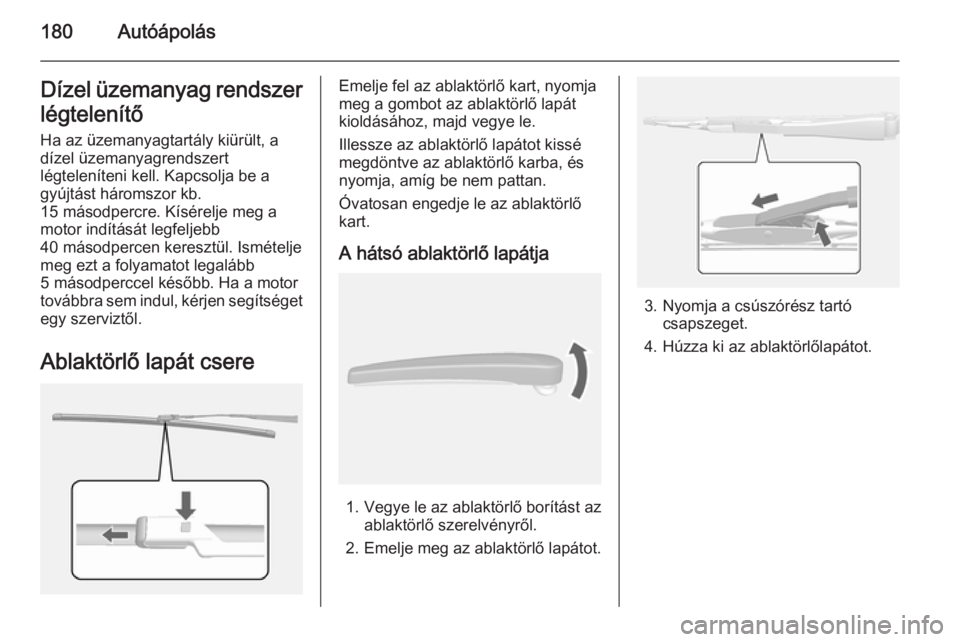 180 Autóápolás

Dízel üzemanyag rendszer légtelenítő

Ha az üzemanyagtartály kiürült, a dízel üzemanyagrendszert légteleníteni kell. Kapcsolja be a gyújtást háromszor kb. 15 másodpercre. Kísérelje meg a motor indítását legfeljebb 40 másodpercen keresztül. Ismételje meg ezt a folyamatot legalább 5 másodperccel később. Ha a motor továbbra sem indul, kérjen segítséget egy szerviztől.

Ablaktörlő lapát csere

Emelje fel az ablaktörlő kart, nyomja meg a gombot az ablaktörlő lapát kioldásához, majd vegye le.

Illessze az ablaktörlő lapátot kissé megdöntve az ablaktörlő karba, és nyomja, amíg be nem pattan.

Óvatosan engedje le az ablaktörlő kart.

A hátsó ablaktörlő lapátja

1. Vegye le az ablaktörlő borítást az ablaktörlő szerelvényről.
2. Emelje meg az ablaktörlő lapátot.

3. Nyomja a csúszórész tartó csapszeget.
4. Húzza ki az ablaktörlőlapátot.

carmanualsonline.info